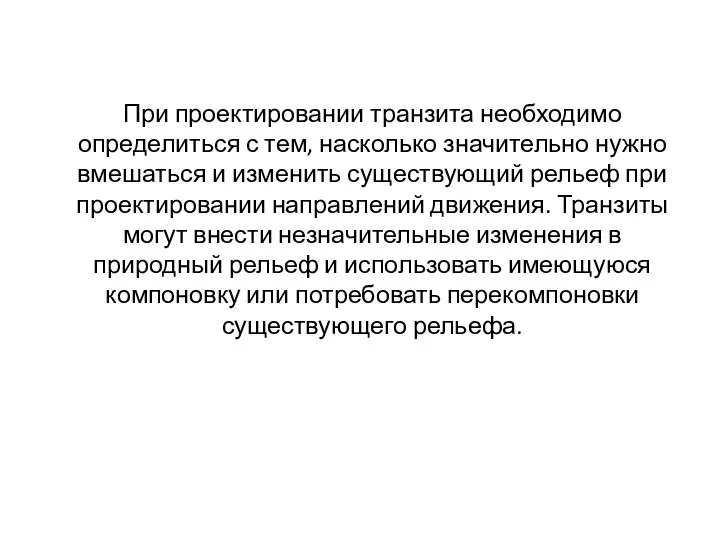 При проектировании транзита необходимо определиться с тем, насколько значительно нужно вмешаться и изменить существующий рельеф при проектировании направлений движения. Транзиты могут внести незначительные изменения в природный рельеф и использовать имеющуюся компоновку или потребовать перекомпоновки существующего рельефа.